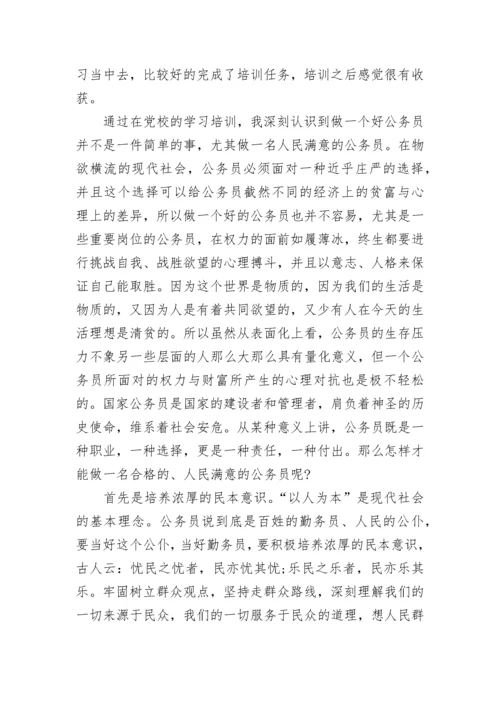 习当中去，比较好的完成了培训任务，培训之后感觉很有收获。

通过在党校的学习培训，我深刻认识到做一个好公务员并不是一件简单的事，尤其做一名人民满意的公务员。在物欲横流的现代社会，公务员必须面对一种近乎庄严的选择，并且这个选择可以给公务员截然不同的经济上的贫富与心理上的差异，所以做一个好的公务员也并不容易，尤其是一些重要岗位的公务员，在权力的面前如履薄冰，终生都要进行挑战自我、战胜欲望的心理搏斗，并且以意志、人格来保证自己能取胜。因为这个世界是物质的，因为我们的生活是物质的，又因为人是有着共同欲望的，又少有人在今天的生活理想是清贫的。所以虽然从表面化上看，公务员的生存压力不象另一些层面的人那么大那么具有量化意义，但一个公务员所面对的权力与财富所产生的心理对抗也是极不轻松的。国家公务员是国家的建设者和管理者，肩负着神圣的历史使命，维系着社会安危。从某种意义上讲，公务员既是一种职业，一种选择，更是一种责任，一种付出。那么怎样才能做一名合格的、人民满意的公务员呢?

首先是培养浓厚的民本意识。“以人为本”是现代社会的基本理念。公务员说到底是百姓的勤务员、人民的公仆，要当好这个公仆，当好勤务员，要积极培养浓厚的民本意识，古人云：忧民之忧者，民亦忧其忧;乐民之乐者，民亦乐其乐。牢固树立群众观点，坚持走群众路线，深刻理解我们的一切来源于民众，我们的一切服务于民众的道理，想人民群